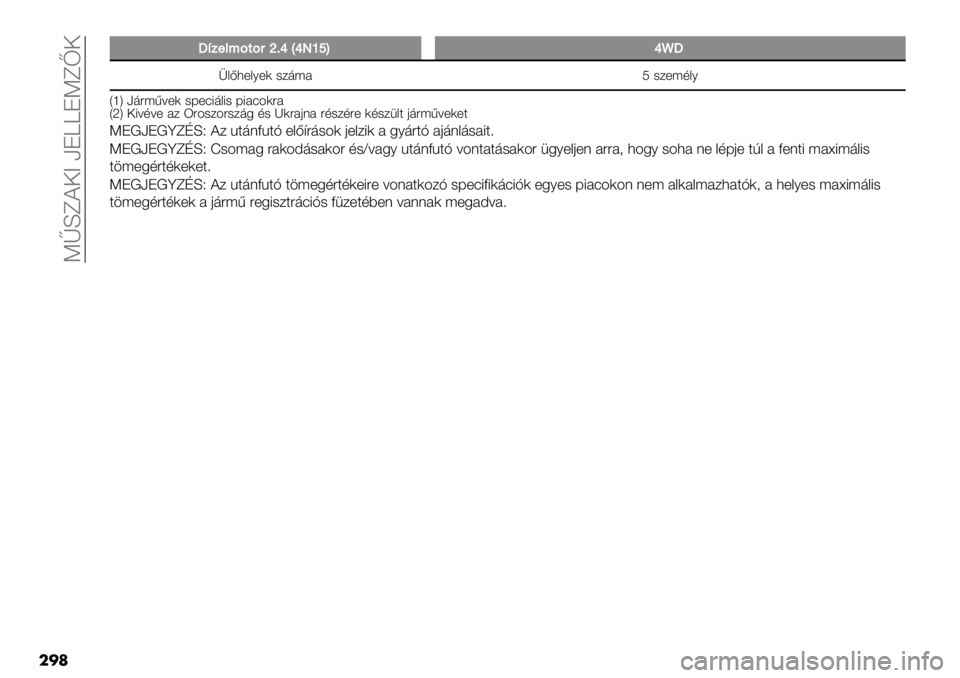 MŰSZAKI JELLEMZŐK

| Dízelmotor 2.4 (4N15) | 4WD |
|---|---|
| Ülőhelyek száma | 5 személy |

(1) Járművek speciális piacokra
(2) Kivéve az Oroszország és Ukrajna részére készült járműveket

MEGJEGYZÉS: Az utánfutó előírások jelzik a gyártó ajánlásait.

MEGJEGYZÉS: Csomag rakodásakor és/vagy utánfutó vontatásakor ügyeljen arra, hogy soha ne lépje túl a fenti maximális tömegértékeket.

MEGJEGYZÉS: Az utánfutó tömegértékeire vonatkozó specifikációk egyes piacokon nem alkalmazhatók, a helyes maximális tömegértékek a jármű regisztrációs füzetében vannak megadva.

298

carmanualsonline.info